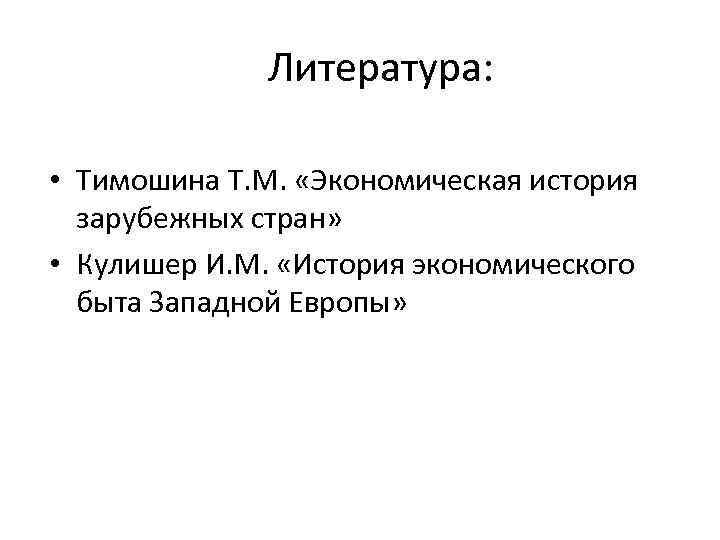 Литература:

• Тимошина Т.М. «Экономическая история зарубежных стран»
• Кулишер И.М. «История экономического быта Западной Европы»